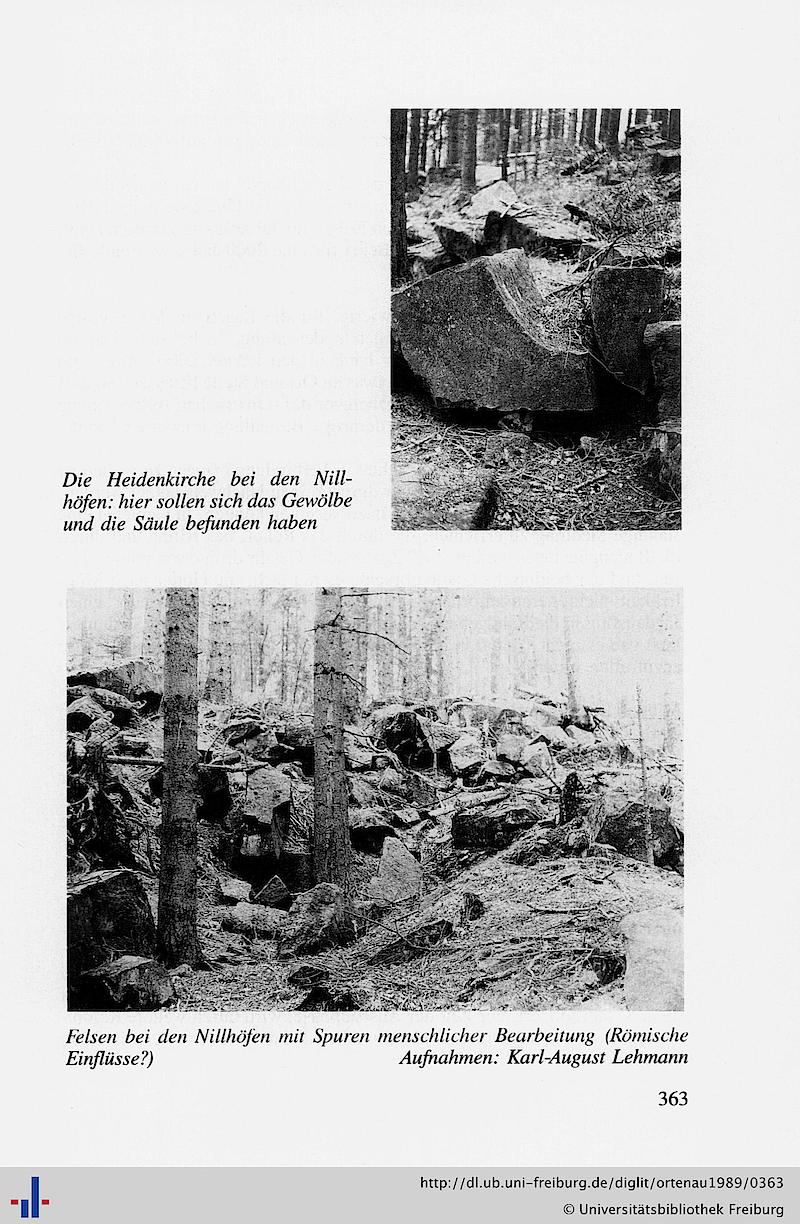 Die Heidenkirche bei den Nillhöfen: hier sollen sich das Gewölbe und die Säule befunden haben

Felsen bei den Nillhöfen mit Spuren menschlicher Bearbeitung (Römische Einflüsse?)
Aufnahmen: Karl-August Lehmann

363

http://dl.ub.uni-freiburg.de/diglit/ortenau1989/0363
© Universitätsbibliothek Freiburg